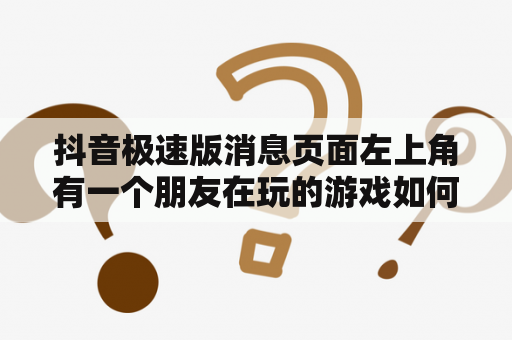 抖音极速版消息页面左上角有一个朋友在玩的游戏如何